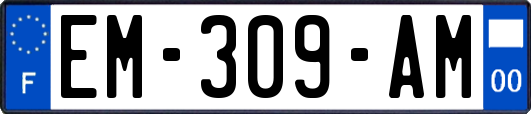 F
EM-309-AM
00